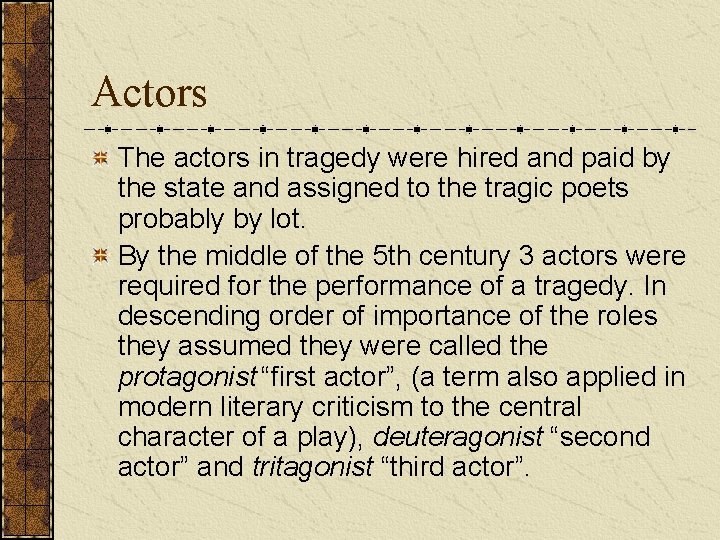 Actors

The actors in tragedy were hired and paid by the state and assigned to the tragic poets probably by lot.

By the middle of the 5th century 3 actors were required for the performance of a tragedy. In descending order of importance of the roles they assumed they were called the protagonist “first actor”, (a term also applied in modern literary criticism to the central character of a play), deuteragonist “second actor” and tritagonist “third actor”.